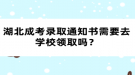 湖北成考录取通知书需要去学校领取吗？